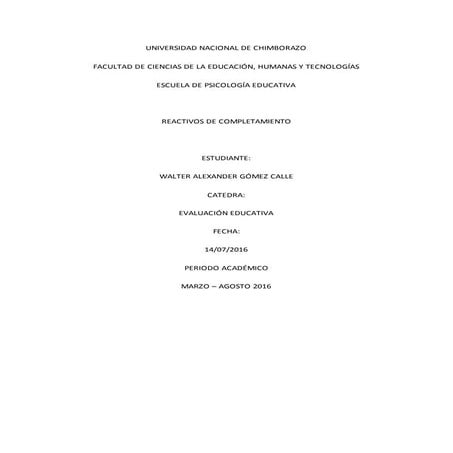 UNIVERSIDAD NACIONAL DE CHIMBORAZO

FACULTAD DE CIENCIAS DE LA EDUCACIÓN, HUMANAS Y TECNOLOGÍAS

ESCUELA DE PSICOLOGÍA EDUCATIVA

REACTIVOS DE COMPLETAMIENTO

ESTUDIANTE:

WALTER ALEXANDER GÓMEZ CALLE

CATEDRA:

EVALUACIÓN EDUCATIVA

FECHA:

14/07/2016

PERIODO ACADÉMICO

MARZO – AGOSTO 2016